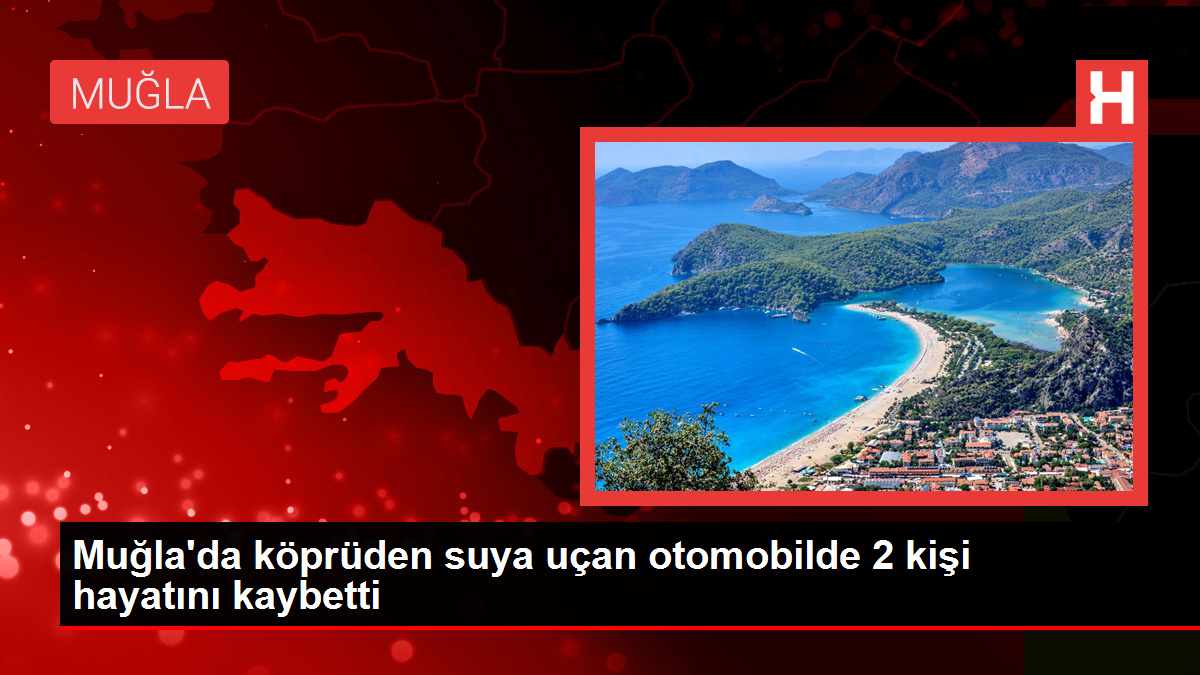 MUĞLA

H

Muğla'da köprüden suya uçan otomobilde 2 kişi hayatını kaybetti